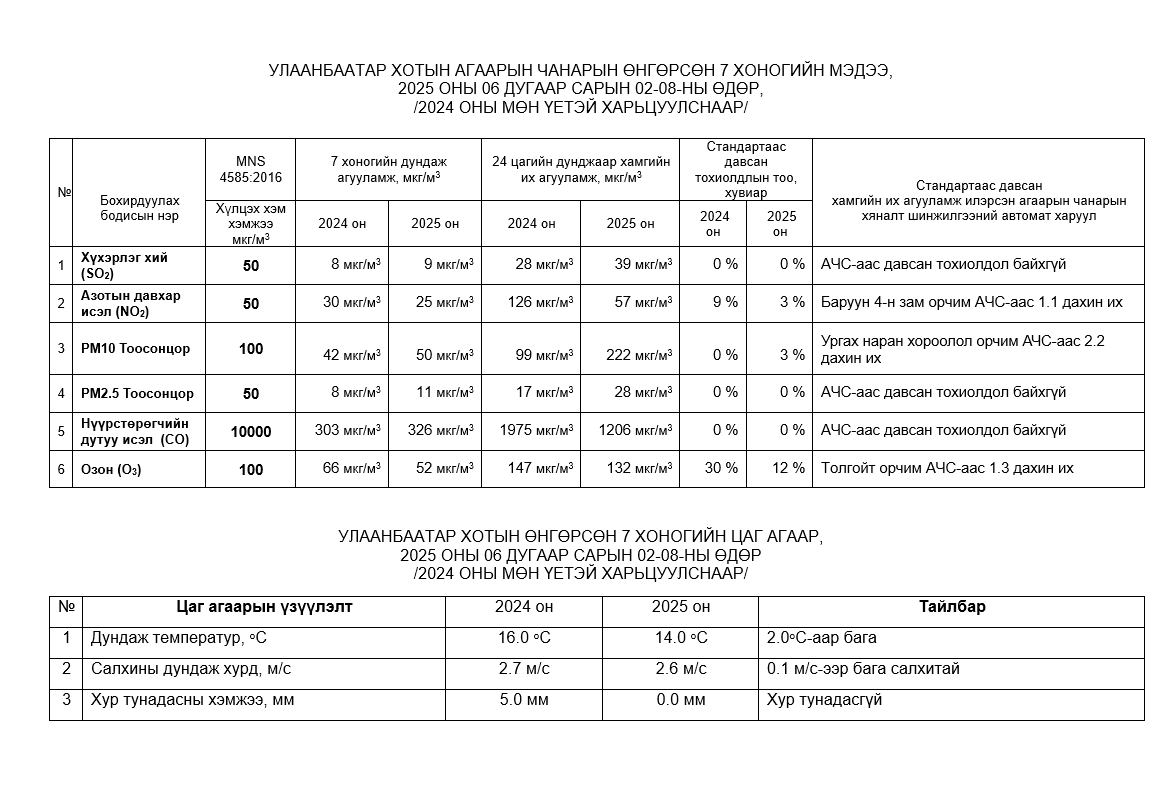 УЛААНБААТАР ХОТЫН АГААРЫН ЧАНАРЫН ӨНГӨРСӨН 7 ХОНОГИЙН МЭДЭЭ,
2025 ОНЫ 06 ДУГААР САРЫН 02-08-НЫ ӨДӨР,
/2024 ОНЫ МӨН ҮЕТЭЙ ХАРЬЦУУЛСНААР/

| № | Бохирдуулах бодисын нэр | MNS 4585:2016 Хүлцэх хэм хэмжээ мкг/м$^3$ | 7 хоногийн дундаж агууламж, мкг/м$^3$ 2024 он | 7 хоногийн дундаж агууламж, мкг/м$^3$ 2025 он | 24 цагийн дунджаар хамгийн их агууламж, мкг/м$^3$ 2024 он | 24 цагийн дунджаар хамгийн их агууламж, мкг/м$^3$ 2025 он | Стандартаас давсан тохиолдлын тоо, хувиар 2024 он | Стандартаас давсан тохиолдлын тоо, хувиар 2025 он | Стандартаас давсан хамгийн их агууламж илэрсэн агаарын чанарын хяналт шинжилгээний автомат харуул |
|---|---|---|---|---|---|---|---|---|---|
| 1 | Хүхэрлэг хий ($SO_2$) | 50 | 8 мкг/м$^3$ | 9 мкг/м$^3$ | 28 мкг/м$^3$ | 39 мкг/м$^3$ | 0 % | 0 % | АЧС-аас давсан тохиолдол байхгүй |
| 2 | Азотын давхар исэл ($NO_2$) | 50 | 30 мкг/м$^3$ | 25 мкг/м$^3$ | 126 мкг/м$^3$ | 57 мкг/м$^3$ | 9 % | 3 % | Баруун 4-н зам орчим АЧС-аас 1.1 дахин их |
| 3 | PM10 Тоосонцор | 100 | 42 мкг/м$^3$ | 50 мкг/м$^3$ | 99 мкг/м$^3$ | 222 мкг/м$^3$ | 0 % | 3 % | Ургах наран хороолол орчим АЧС-аас 2.2 дахин их |
| 4 | PM2.5 Тоосонцор | 50 | 8 мкг/м$^3$ | 11 мкг/м$^3$ | 17 мкг/м$^3$ | 28 мкг/м$^3$ | 0 % | 0 % | АЧС-аас давсан тохиолдол байхгүй |
| 5 | Нүүрстөрөгчийн дутуу исэл (CO) | 10000 | 303 мкг/м$^3$ | 326 мкг/м$^3$ | 1975 мкг/м$^3$ | 1206 мкг/м$^3$ | 0 % | 0 % | АЧС-аас давсан тохиолдол байхгүй |
| 6 | Озон ($O_3$) | 100 | 66 мкг/м$^3$ | 52 мкг/м$^3$ | 147 мкг/м$^3$ | 132 мкг/м$^3$ | 30 % | 12 % | Толгойт орчим АЧС-аас 1.3 дахин их |

УЛААНБААТАР ХОТЫН ӨНГӨРСӨН 7 ХОНОГИЙН ЦАГ АГААР,
2025 ОНЫ 06 ДУГААР САРЫН 02-08-НЫ ӨДӨР
/2024 ОНЫ МӨН ҮЕТЭЙ ХАРЬЦУУЛСНААР/

| № | Цаг агаарын үзүүлэлт | 2024 он | 2025 он | Тайлбар |
|---|---|---|---|---|
| 1 | Дундаж температур, °C | 16.0 °C | 14.0 °C | 2.0°C-аар бага |
| 2 | Салхины дундаж хурд, м/с | 2.7 м/с | 2.6 м/с | 0.1 м/с-ээр бага салхитай |
| 3 | Хур тунадасны хэмжээ, мм | 5.0 мм | 0.0 мм | Хур тунадасгүй |